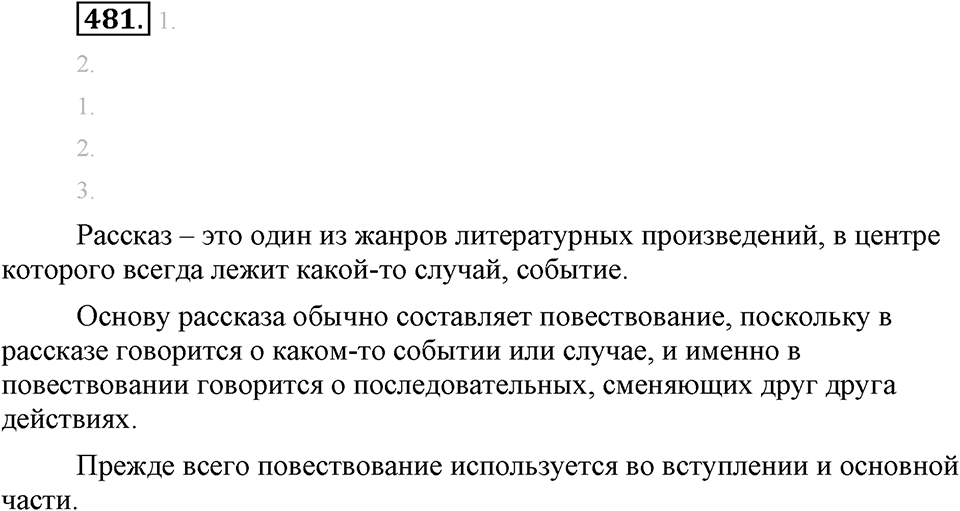 481. 1.

2.

1.

2.

3.

Рассказ – это один из жанров литературных произведений, в центре которого всегда лежит какой-то случай, событие.

Основу рассказа обычно составляет повествование, поскольку в рассказе говорится о каком-то событии или случае, и именно в повествовании говорится о последовательных, сменяющих друг друга действиях.

Прежде всего повествование используется во вступлении и основной части.